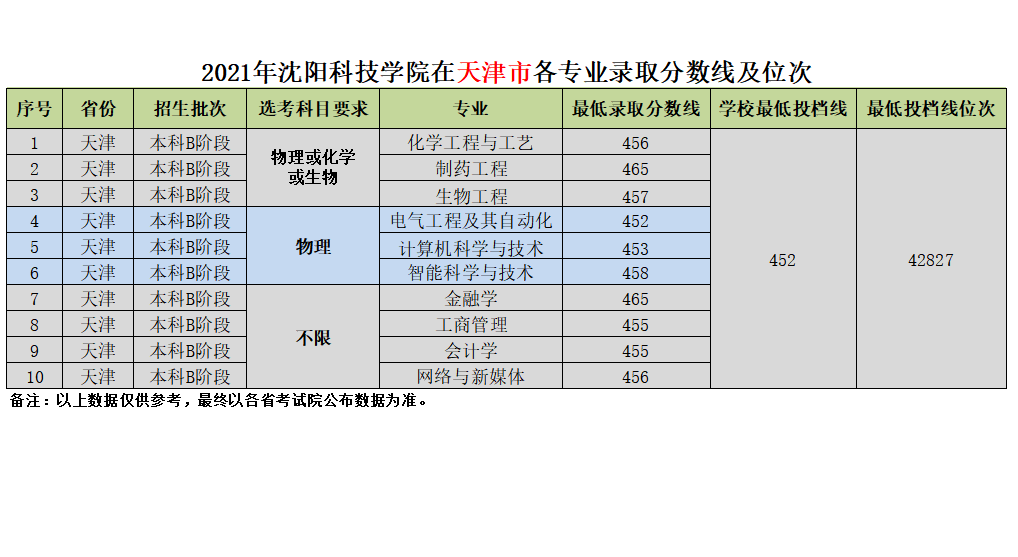 2021年沈阳科技学院在天津市各专业录取分数线及位次

| 序号 | 省份 | 招生批次 | 选考科目要求 | 专业 | 最低录取分数线 | 学校最低投档线 | 最低投档线位次 |
|---|---|---|---|---|---|---|---|
| 1 | 天津 | 本科B阶段 | 物理或化学或生物 | 化学工程与工艺 | 456 | 452 | 42827 |
| 2 | 天津 | 本科B阶段 |  | 制药工程 | 465 |  |  |
| 3 | 天津 | 本科B阶段 |  | 生物工程 | 457 |  |  |
| 4 | 天津 | 本科B阶段 | 物理 | 电气工程及其自动化 | 452 |  |  |
| 5 | 天津 | 本科B阶段 |  | 计算机科学与技术 | 453 |  |  |
| 6 | 天津 | 本科B阶段 |  | 智能科学与技术 | 458 |  |  |
| 7 | 天津 | 本科B阶段 | 不限 | 金融学 | 465 |  |  |
| 8 | 天津 | 本科B阶段 |  | 工商管理 | 455 |  |  |
| 9 | 天津 | 本科B阶段 |  | 会计学 | 455 |  |  |
| 10 | 天津 | 本科B阶段 |  | 网络与新媒体 | 456 |  |  |

备注：以上数据仅供参考，最终以各省考试院公布数据为准。